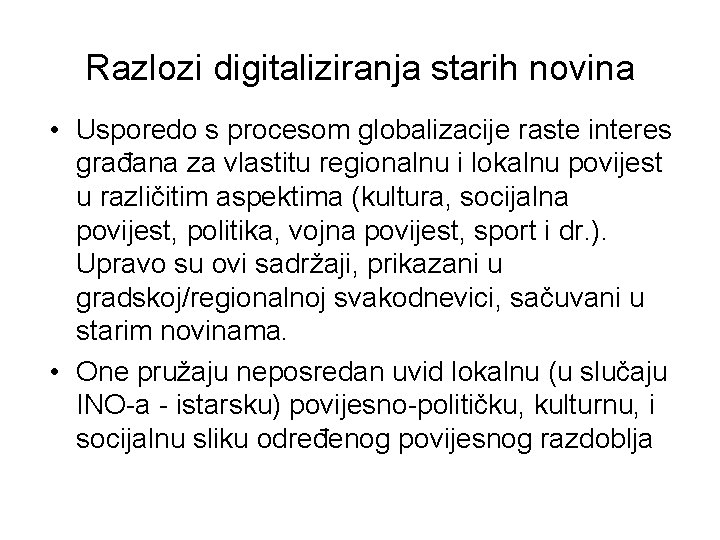 Razlozi digitaliziranja starih novina

• Usporedo s procesom globalizacije raste interes građana za vlastitu regionalnu i lokalnu povijest u različitim aspektima (kultura, socijalna povijest, politika, vojna povijest, sport i dr.). Upravo su ovi sadržaji, prikazani u gradskoj/regionalnoj svakodnevici, sačuvani u starim novinama.

• One pružaju neposredan uvid lokalnu (u slučaju INO-a - istarsku) povijesno-političku, kulturnu, i socijalnu sliku određenog povijesnog razdoblja